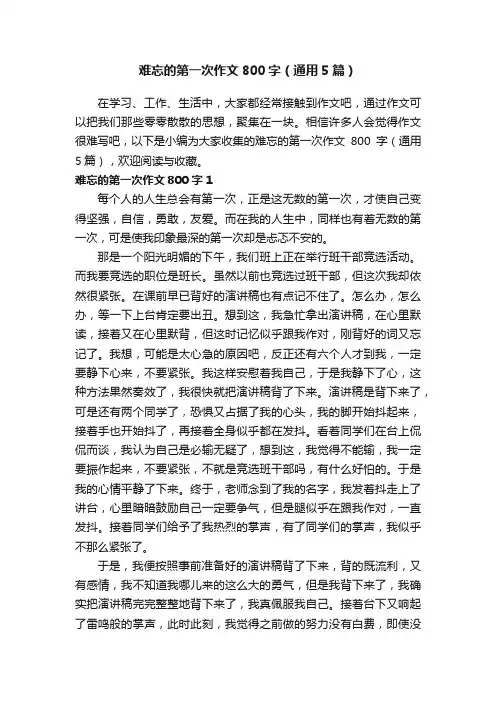 难忘的第一次作文 800 字（通用 5 篇）

在学习、工作、生活中，大家都经常接触到作文吧，通过作文可以把我们那些零零散散的思想，聚集在一块。相信许多人会觉得作文很难写吧，以下是小编为大家收集的难忘的第一次作文 800 字（通用 5 篇），欢迎阅读与收藏。

难忘的第一次作文 800 字 1

每个人的人生总会有第一次，正是这无数的第一次，才使自己变得坚强，自信，勇敢，友爱。而在我的人生中，同样也有着无数的第一次，可是使我印象最深的第一次却是忐忑不安的。

那是一个阳光明媚的下午，我们班上正在举行班干部竞选活动。而我要竞选的职位是班长。虽然以前也竞选过班干部，但这次我却依然很紧张。在课前早已背好的演讲稿也有点记不住了。怎么办，怎么办，等一下上台肯定要出丑。想到这，我急忙拿出演讲稿，在心里默读，接着又在心里默背，但这时记忆似乎跟我作对，刚背好的词又忘记了。我想，可能是太心急的原因吧，反正还有六个人才到我，一定要静下心来，不要紧张。我这样安慰着我自己，于是我静下了心，这种方法果然奏效了，我很快就把演讲稿背了下来。演讲稿是背下来了，可是还有两个同学了，恐惧又占据了我的心头，我的脚开始抖起来，接着手也开始抖了，再接着全身似乎都在发抖。看着同学们在台上侃侃而谈，我认为自己是必输无疑了，想到这，我觉得不能输，我一定要振作起来，不要紧张，不就是竞选班干部吗，有什么好怕的。于是我的心情平静了下来。终于，老师念到了我的名字，我发着抖走上了讲台，心里暗暗鼓励自己一定要争气，但是腿似乎在跟我作对，一直发抖。接着同学们给予了我热烈的掌声，有了同学们的掌声，我似乎不那么紧张了。

于是，我便按照事前准备好的演讲稿背了下来，背的既流利，又有感情，我不知道我哪儿来的这么大的勇气，但是我背下来了，我确实把演讲稿完完整整地背下来了，我真佩服我自己。接着台下又响起了雷鸣般的掌声，此时此刻，我觉得之前做的努力没有白费，即使没